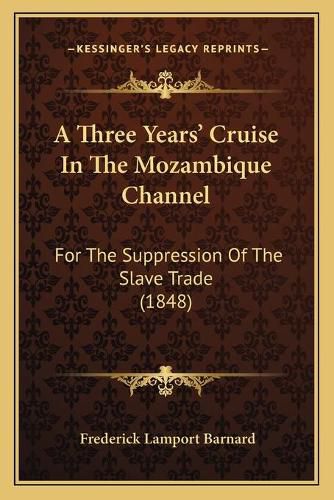 —KESSINGER'S LEGACY REPRINTS—

A Three Years' Cruise In The Mozambique Channel

For The Suppression Of The Slave Trade (1848)

Frederick Lamport Barnard